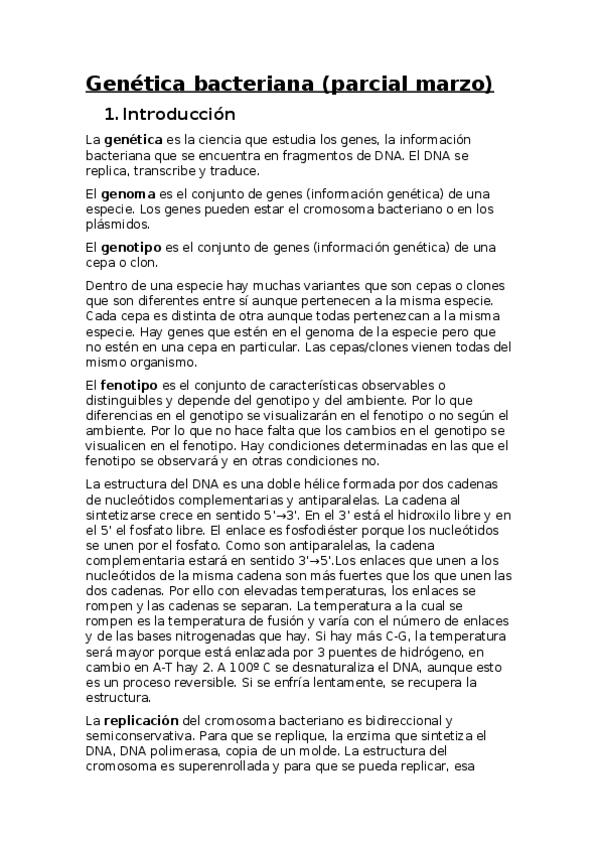 Genética bacteriana (parcial marzo)

1. Introducción

La genética es la ciencia que estudia los genes, la información bacteriana que se encuentra en fragmentos de DNA. El DNA se replica, transcribe y traduce.

El genoma es el conjunto de genes (información genética) de una especie. Los genes pueden estar el cromosoma bacteriano o en los plásmidos.

El genotipo es el conjunto de genes (información genética) de una cepa o clon.

Dentro de una especie hay muchas variantes que son cepas o clones que son diferentes entre sí aunque pertenecen a la misma especie. Cada cepa es distinta de otra aunque todas pertenezcan a la misma especie. Hay genes que estén en el genoma de la especie pero que no estén en una cepa en particular. Las cepas/clones vienen todas del mismo organismo.

El fenotipo es el conjunto de características observables o distinguibles y depende del genotipo y del ambiente. Por lo que diferencias en el genotipo se visualizarán en el fenotipo o no según el ambiente. Por lo que no hace falta que los cambios en el genotipo se visualicen en el fenotipo. Hay condiciones determinadas en las que el fenotipo se observará y en otras condiciones no.

La estructura del DNA es una doble hélice formada por dos cadenas de nucleótidos complementarias y antiparalelas. La cadena al sintetizarse crece en sentido 5'→3'. En el 3' está el hidroxilo libre y en el 5' el fosfato libre. El enlace es fosfodiéster porque los nucleótidos se unen por el fosfato. Como son antiparalelas, la cadena complementaria estará en sentido 3'→5'.Los enlaces que unen a los nucleótidos de la misma cadena son más fuertes que los que unen las dos cadenas. Por ello con elevadas temperaturas, los enlaces se rompen y las cadenas se separan. La temperatura a la cual se rompen es la temperatura de fusión y varía con el número de enlaces y de las bases nitrogenadas que hay. Si hay más C-G, la temperatura será mayor porque está enlazada por 3 puentes de hidrógeno, en cambio en A-T hay 2. A 100º C se desnaturaliza el DNA, aunque esto es un proceso reversible. Si se enfría lentamente, se recupera la estructura.

La replicación del cromosoma bacteriano es bidireccional y semiconservativa. Para que se replique, la enzima que sintetiza el DNA, DNA polimerasa, copia de un molde. La estructura del cromosoma es superenrollada y para que se pueda replicar, esa